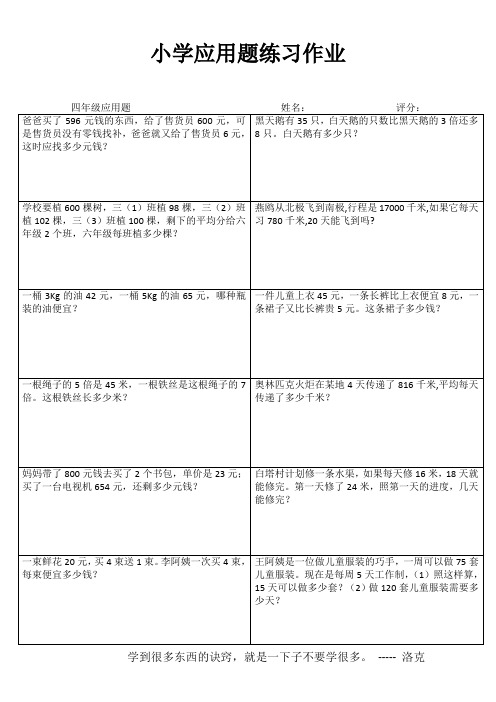 小学应用题练习作业

四年级应用题　　姓名：　　评分：

| | |
|---|---|
| 爸爸买了 596 元钱的东西，给了售货员 600 元，可是售货员没有零钱找补，爸爸就又给了售货员 6 元，这时应找多少元钱？ | 黑天鹅有 35 只，白天鹅的只数比黑天鹅的 3 倍还多 8 只。白天鹅有多少只？ |
| 学校要植 600 棵树，三（1）班植 98 棵，三（2）班植 102 棵，三（3）班植 100 棵，剩下的平均分给六年级 2 个班，六年级每班植多少棵？ | 燕鸥从北极飞到南极,行程是 17000 千米,如果它每天习 780 千米,20 天能飞到吗? |
| 一桶 3Kg 的油 42 元，一桶 5Kg 的油 65 元，哪种瓶装的油便宜？ | 一件儿童上衣 45 元，一条长裤比上衣便宜 8 元，一条裙子又比长裤贵 5 元。这条裙子多少钱？ |
| 一根绳子的 5 倍是 45 米，一根铁丝是这根绳子的 7 倍。这根铁丝长多少米？ | 奥林匹克火炬在某地 4 天传递了 816 千米,平均每天传递了多少千米？ |
| 妈妈带了 800 元钱去买了 2 个书包，单价是 23 元；买了一台电视机 654 元，还剩多少元钱？ | 白塔村计划修一条水渠，如果每天修 16 米，18 天就能修完。第一天修了 24 米，照第一天的进度，几天能修完？ |
| 一束鲜花 20 元，买 4 束送 1 束。李阿姨一次买 4 束，每束便宜多少钱？ | 王阿姨是一位做儿童服装的巧手，一周可以做 75 套儿童服装。现在是每周 5 天工作制，（1）照这样算，15 天可以做多少套？（2）做 120 套儿童服装需要多少天？ |

学到很多东西的诀窍，就是一下子不要学很多。 ----- 洛克